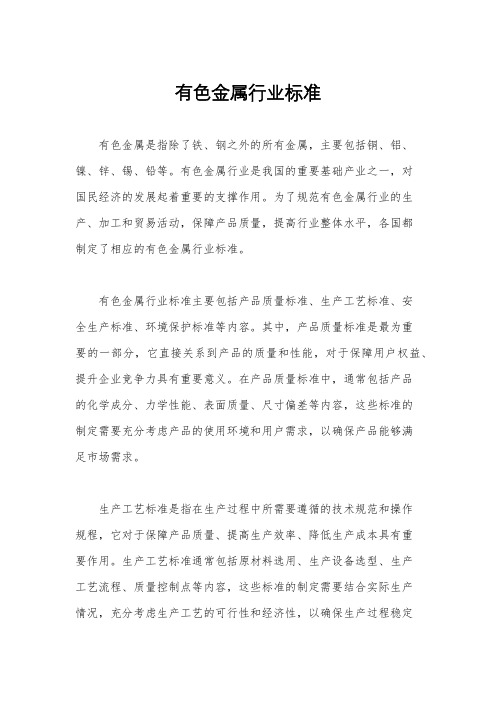 有色金属行业标准

有色金属是指除了铁、钢之外的所有金属，主要包括铜、铝、镍、锌、锡、铅等。有色金属行业是我国的重要基础产业之一，对国民经济的发展起着重要的支撑作用。为了规范有色金属行业的生产、加工和贸易活动，保障产品质量，提高行业整体水平，各国都制定了相应的有色金属行业标准。

有色金属行业标准主要包括产品质量标准、生产工艺标准、安全生产标准、环境保护标准等内容。其中，产品质量标准是最为重要的一部分，它直接关系到产品的质量和性能，对于保障用户权益、提升企业竞争力具有重要意义。在产品质量标准中，通常包括产品的化学成分、力学性能、表面质量、尺寸偏差等内容，这些标准的制定需要充分考虑产品的使用环境和用户需求，以确保产品能够满足市场需求。

生产工艺标准是指在生产过程中所需要遵循的技术规范和操作规程，它对于保障产品质量、提高生产效率、降低生产成本具有重要作用。生产工艺标准通常包括原材料选用、生产设备选型、生产工艺流程、质量控制点等内容，这些标准的制定需要结合实际生产情况，充分考虑生产工艺的可行性和经济性，以确保生产过程稳定